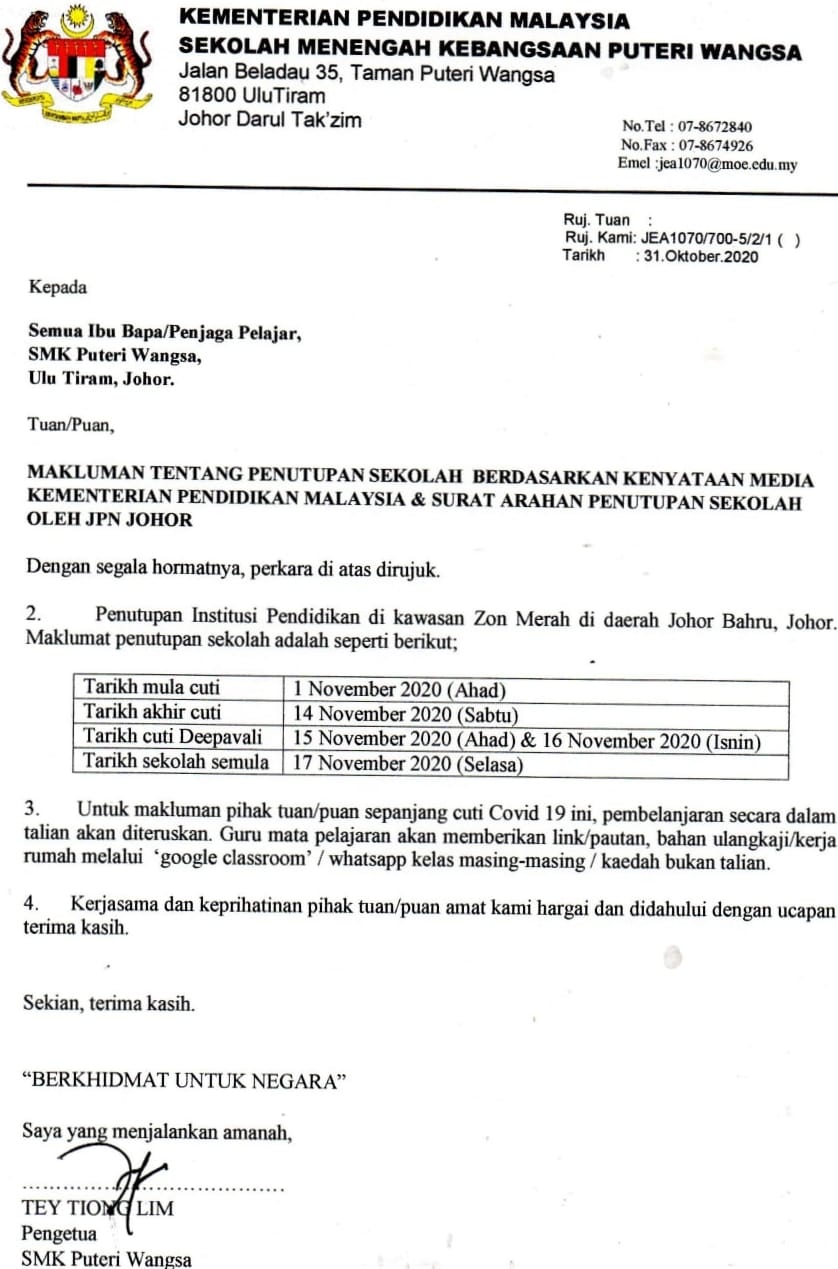 KEMENTERIAN PENDIDIKAN MALAYSIA
SEKOLAH MENENGAH KEBANGSAAN PUTERI WANGSA
Jalan Beladau 35, Taman Puteri Wangsa
81800 UluTiram
Johor Darul Tak'zim

No.Tel : 07-8672840
No.Fax : 07-8674926
Emel :jea1070@moe.edu.my

Ruj. Tuan :
Ruj. Kami: JEA1070/700-5/2/1 ( )
Tarikh : 31.Oktober.2020

Kepada

Semua Ibu Bapa/Penjaga Pelajar,
SMK Puteri Wangsa,
Ulu Tiram, Johor.

Tuan/Puan,

MAKLUMAN TENTANG PENUTUPAN SEKOLAH BERDASARKAN KENYATAAN MEDIA KEMENTERIAN PENDIDIKAN MALAYSIA & SURAT ARAHAN PENUTUPAN SEKOLAH OLEH JPN JOHOR

Dengan segala hormatnya, perkara di atas dirujuk.

2. Penutupan Institusi Pendidikan di kawasan Zon Merah di daerah Johor Bahru, Johor. Maklumat penutupan sekolah adalah seperti berikut;

| Tarikh mula cuti | 1 November 2020 (Ahad) |
|---|---|
| Tarikh akhir cuti | 14 November 2020 (Sabtu) |
| Tarikh cuti Deepavali | 15 November 2020 (Ahad) & 16 November 2020 (Isnin) |
| Tarikh sekolah semula | 17 November 2020 (Selasa) |

3. Untuk makluman pihak tuan/puan sepanjang cuti Covid 19 ini, pembelanjaran secara dalam talian akan diteruskan. Guru mata pelajaran akan memberikan link/pautan, bahan ulangkaji/kerja rumah melalui 'google classroom' / whatsapp kelas masing-masing / kaedah bukan talian.

4. Kerjasama dan keprihatinan pihak tuan/puan amat kami hargai dan didahului dengan ucapan terima kasih.

Sekian, terima kasih.

"BERKHIDMAT UNTUK NEGARA"

Saya yang menjalankan amanah,

TEY TIONG LIM
Pengetua
SMK Puteri Wangsa